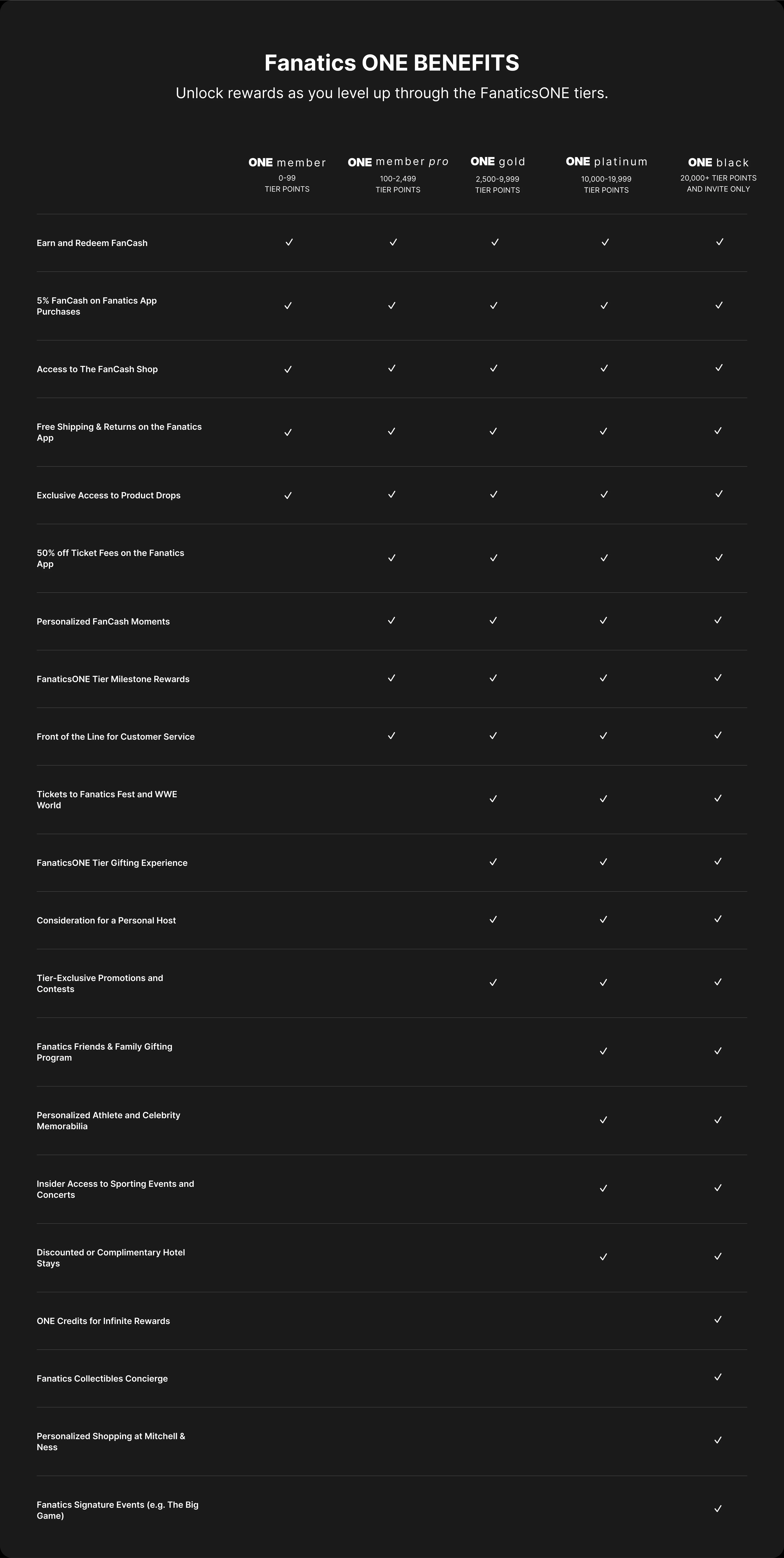 Fanatics ONE BENEFITS

Unlock rewards as you level up through the FanaticsONE tiers.

| | ONE member 0-99 TIER POINTS | ONE member pro 100-2,499 TIER POINTS | ONE gold 2,500-9,999 TIER POINTS | ONE platinum 10,000-19,999 TIER POINTS | ONE black 20,000+ TIER POINTS AND INVITE ONLY |
|---|---|---|---|---|---|
| Earn and Redeem FanCash | ✓ | ✓ | ✓ | ✓ | ✓ |
| 5% FanCash on Fanatics App Purchases | ✓ | ✓ | ✓ | ✓ | ✓ |
| Access to The FanCash Shop | ✓ | ✓ | ✓ | ✓ | ✓ |
| Free Shipping & Returns on the Fanatics App | ✓ | ✓ | ✓ | ✓ | ✓ |
| Exclusive Access to Product Drops | ✓ | ✓ | ✓ | ✓ | ✓ |
| 50% off Ticket Fees on the Fanatics App | | ✓ | ✓ | ✓ | ✓ |
| Personalized FanCash Moments | | ✓ | ✓ | ✓ | ✓ |
| FanaticsONE Tier Milestone Rewards | | ✓ | ✓ | ✓ | ✓ |
| Front of the Line for Customer Service | | ✓ | ✓ | ✓ | ✓ |
| Tickets to Fanatics Fest and WWE World | | | ✓ | ✓ | ✓ |
| FanaticsONE Tier Gifting Experience | | | ✓ | ✓ | ✓ |
| Consideration for a Personal Host | | | ✓ | ✓ | ✓ |
| Tier-Exclusive Promotions and Contests | | | ✓ | ✓ | ✓ |
| Fanatics Friends & Family Gifting Program | | | | ✓ | ✓ |
| Personalized Athlete and Celebrity Memorabilia | | | | ✓ | ✓ |
| Insider Access to Sporting Events and Concerts | | | | ✓ | ✓ |
| Discounted or Complimentary Hotel Stays | | | | ✓ | ✓ |
| ONE Credits for Infinite Rewards | | | | | ✓ |
| Fanatics Collectibles Concierge | | | | | ✓ |
| Personalized Shopping at Mitchell & Ness | | | | | ✓ |
| Fanatics Signature Events (e.g. The Big Game) | | | | | ✓ |